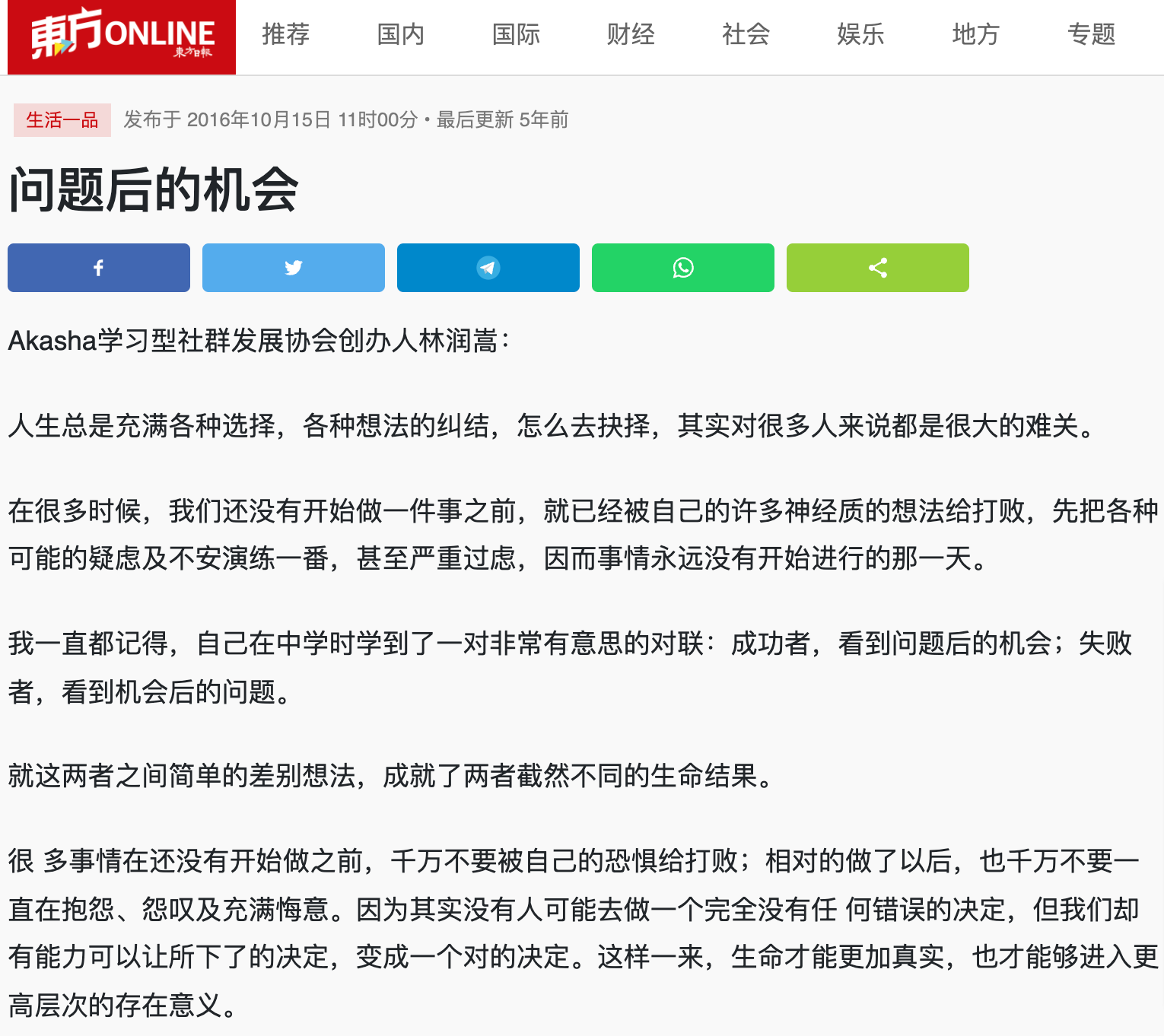 東方ONLINE 東方日報

推荐 国内 国际 财经 社会 娱乐 地方 专题

生活一品 发布于 2016年10月15日 11时00分 • 最后更新 5年前

问题后的机会

Akasha学习型社群发展协会创办人林润嵩：

人生总是充满各种选择，各种想法的纠结，怎么去抉择，其实对很多人来说都是很大的难关。

在很多时候，我们还没有开始做一件事之前，就已经被自己的许多神经质的想法给打败，先把各种可能的疑虑及不安演练一番，甚至严重过虑，因而事情永远没有开始进行的那一天。

我一直都记得，自己在中学时学到了一对非常有意思的对联：成功者，看到问题后的机会；失败者，看到机会后的问题。

就这两者之间简单的差别想法，成就了两者截然不同的生命结果。

很 多事情在还没有开始做之前，千万不要被自己的恐惧给打败；相对的做了以后，也千万不要一直在抱怨、怨叹及充满悔意。因为其实没有人可能去做一个完全没有任 何错误的决定，但我们却有能力可以让所下了的决定，变成一个对的决定。这样一来，生命才能更加真实，也才能够进入更高层次的存在意义。